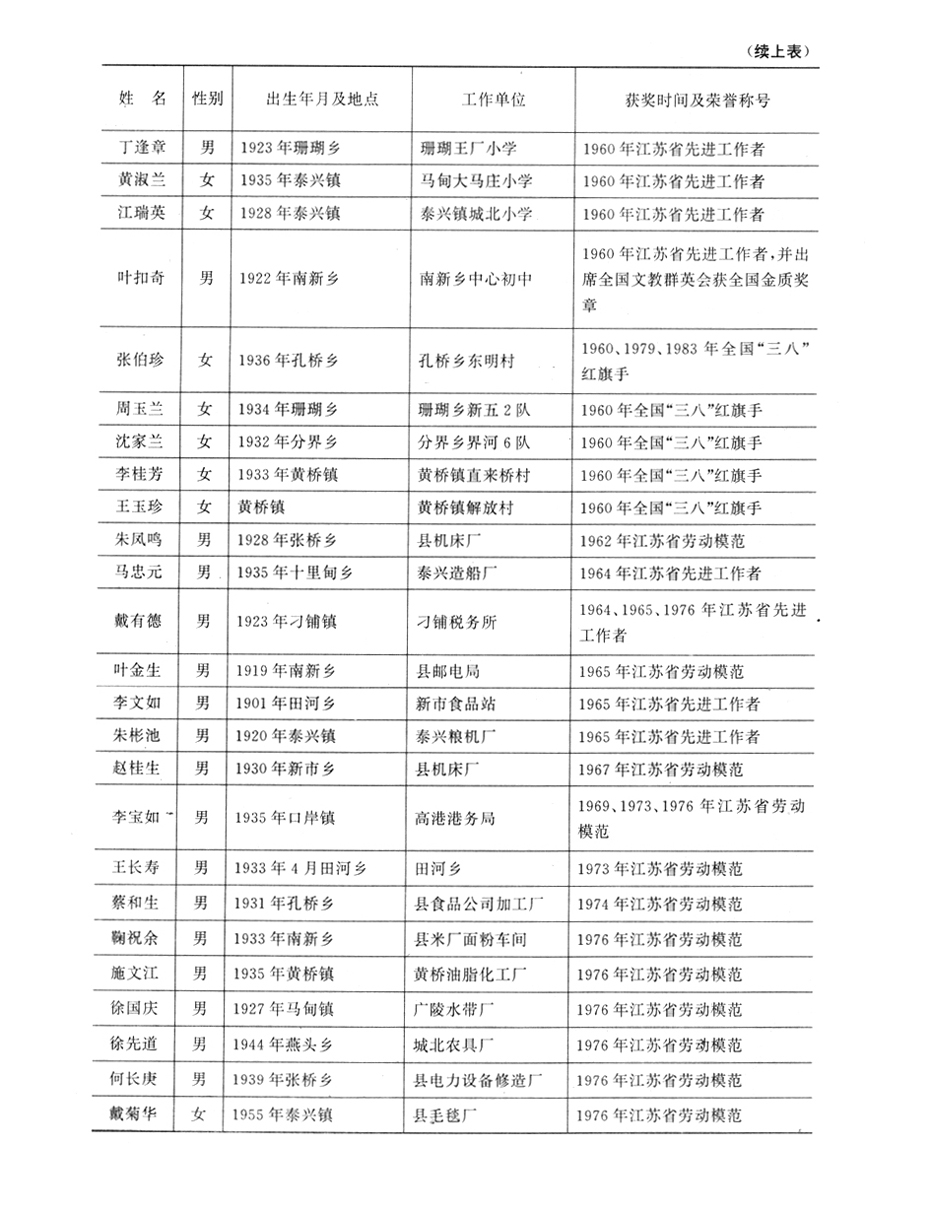 （续上表）

| 姓 名 | 性别 | 出生年月及地点 | 工作单位 | 获奖时间及荣誉称号 |
|---|---|---|---|---|
| 丁逢章 | 男 | 1923年珊瑚乡 | 珊瑚王厂小学 | 1960年江苏省先进工作者 |
| 黄淑兰 | 女 | 1935年泰兴镇 | 马甸大马庄小学 | 1960年江苏省先进工作者 |
| 江瑞英 | 女 | 1928年泰兴镇 | 泰兴镇城北小学 | 1960年江苏省先进工作者 |
| 叶扣奇 | 男 | 1922年南新乡 | 南新乡中心初中 | 1960年江苏省先进工作者，并出席全国文教群英会获全国金质奖章 |
| 张伯珍 | 女 | 1936年孔桥乡 | 孔桥乡东明村 | 1960、1979、1983年全国“三八”红旗手 |
| 周玉兰 | 女 | 1934年珊瑚乡 | 珊瑚乡新五2队 | 1960年全国“三八”红旗手 |
| 沈家兰 | 女 | 1932年分界乡 | 分界乡界河6队 | 1960年全国“三八”红旗手 |
| 李桂芳 | 女 | 1933年黄桥镇 | 黄桥镇直来桥村 | 1960年全国“三八”红旗手 |
| 王玉珍 | 女 | 黄桥镇 | 黄桥镇解放村 | 1960年全国“三八”红旗手 |
| 朱凤鸣 | 男 | 1928年张桥乡 | 县机床厂 | 1962年江苏省劳动模范 |
| 马忠元 | 男 | 1935年十里甸乡 | 泰兴造船厂 | 1964年江苏省先进工作者 |
| 戴有德 | 男 | 1923年刁铺镇 | 刁铺税务所 | 1964、1965、1976年江苏省先进工作者 |
| 叶金生 | 男 | 1919年南新乡 | 县邮电局 | 1965年江苏省劳动模范 |
| 李文如 | 男 | 1901年田河乡 | 新市食品站 | 1965年江苏省先进工作者 |
| 朱彬池 | 男 | 1920年泰兴镇 | 泰兴粮机厂 | 1965年江苏省先进工作者 |
| 赵桂生 | 男 | 1930年新市乡 | 县机床厂 | 1967年江苏省劳动模范 |
| 李宝如 | 男 | 1935年口岸镇 | 高港港务局 | 1969、1973、1976年江苏省劳动模范 |
| 王长寿 | 男 | 1933年4月田河乡 | 田河乡 | 1973年江苏省劳动模范 |
| 蔡和生 | 男 | 1931年孔桥乡 | 县食品公司加工厂 | 1974年江苏省劳动模范 |
| 鞠祝余 | 男 | 1933年南新乡 | 县米厂面粉车间 | 1976年江苏省劳动模范 |
| 施文江 | 男 | 1935年黄桥镇 | 黄桥油脂化工厂 | 1976年江苏省劳动模范 |
| 徐国庆 | 男 | 1927年马甸镇 | 广陵水带厂 | 1976年江苏省劳动模范 |
| 徐先道 | 男 | 1944年燕头乡 | 城北农具厂 | 1976年江苏省劳动模范 |
| 何长庚 | 男 | 1939年张桥乡 | 县电力设备修造厂 | 1976年江苏省劳动模范 |
| 戴菊华 | 女 | 1955年泰兴镇 | 县毛毯厂 | 1976年江苏省劳动模范 |